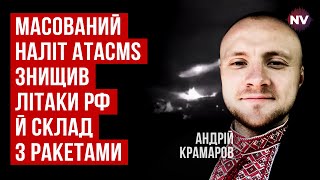 МАСОВАНИЙ НАЛІТ ATACMS ЗНИЩИВ ЛІТАКИ РФ Й СКЛАД З РАКЕТАМИ

NV

АНДРІЙ КРАМАРОВ